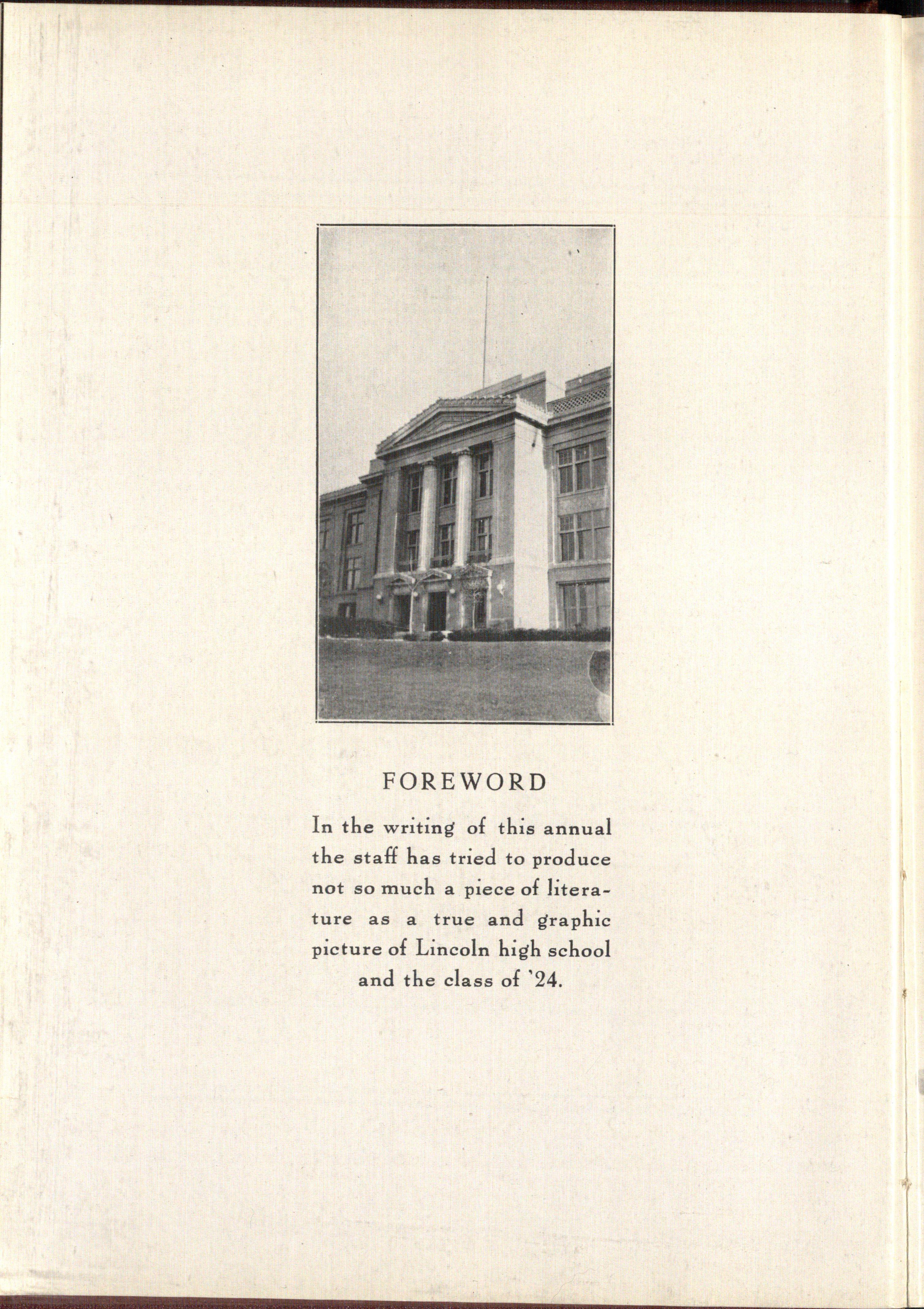 FOREWORD

In the writing of this annual the staff has tried to produce not so much a piece of literature as a true and graphic picture of Lincoln high school and the class of '24.